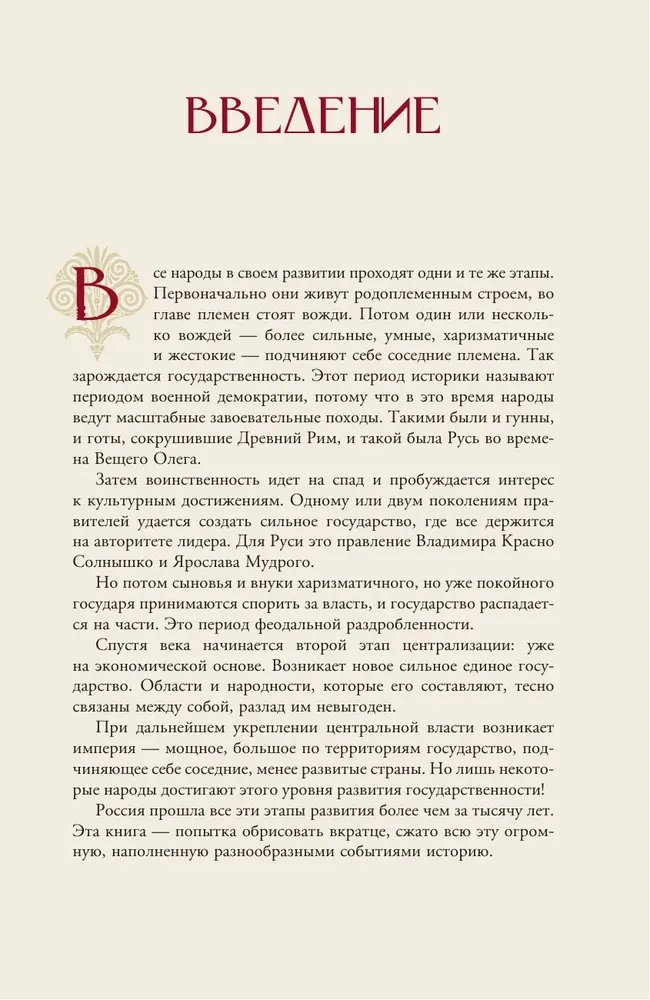 ВВЕДЕНИЕ

Все народы в своем развитии проходят одни и те же этапы. Первоначально они живут родоплеменным строем, во главе племен стоят вожди. Потом один или несколько вождей — более сильные, умные, харизматичные и жестокие — подчиняют себе соседние племена. Так зарождается государственность. Этот период историки называют периодом военной демократии, потому что в это время народы ведут масштабные завоевательные походы. Такими были и гунны, и готы, сокрушившие Древний Рим, и такой была Русь во времена Вещего Олега.

Затем воинственность идет на спад и пробуждается интерес к культурным достижениям. Одному или двум поколениям правителей удается создать сильное государство, где все держится на авторитете лидера. Для Руси это правление Владимира Красно Солнышко и Ярослава Мудрого.

Но потом сыновья и внуки харизматичного, но уже покойного государя принимаются спорить за власть, и государство распадается на части. Это период феодальной раздробленности.

Спустя века начинается второй этап централизации: уже на экономической основе. Возникает новое сильное единое государство. Области и народности, которые его составляют, тесно связаны между собой, разлад им невыгоден.

При дальнейшем укреплении центральной власти возникает империя — мощное, большое по территориям государство, подчиняющее себе соседние, менее развитые страны. Но лишь некоторые народы достигают этого уровня развития государственности!

Россия прошла все эти этапы развития более чем за тысячу лет. Эта книга — попытка обрисовать вкратце, сжато всю эту огромную, наполненную разнообразными событиями историю.